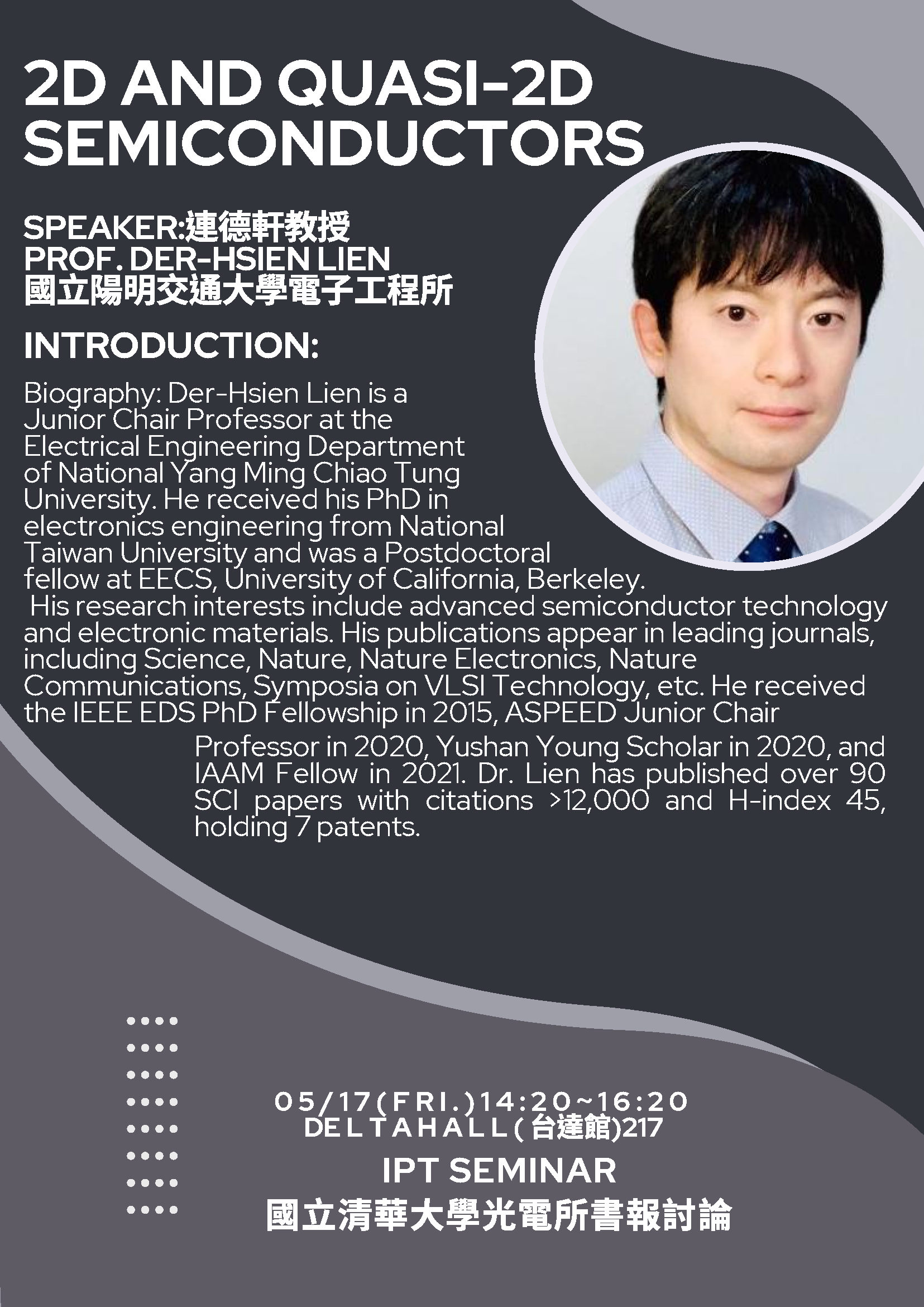 2D AND QUASI-2D SEMICONDUCTORS

SPEAKER:連德軒教授
PROF. DER-HSIEN LIEN
國立陽明交通大學電子工程所

INTRODUCTION:

Biography: Der-Hsien Lien is a Junior Chair Professor at the Electrical Engineering Department of National Yang Ming Chiao Tung University. He received his PhD in electronics engineering from National Taiwan University and was a Postdoctoral fellow at EECS, University of California, Berkeley. His research interests include advanced semiconductor technology and electronic materials. His publications appear in leading journals, including Science, Nature, Nature Electronics, Nature Communications, Symposia on VLSI Technology, etc. He received the IEEE EDS PhD Fellowship in 2015, ASPEED Junior Chair Professor in 2020, Yushan Young Scholar in 2020, and IAAM Fellow in 2021. Dr. Lien has published over 90 SCI papers with citations >12,000 and H-index 45, holding 7 patents.

05/17(FRI.)14:20~16:20
DELTAHALL(台達館)217

IPT SEMINAR
國立清華大學光電所書報討論